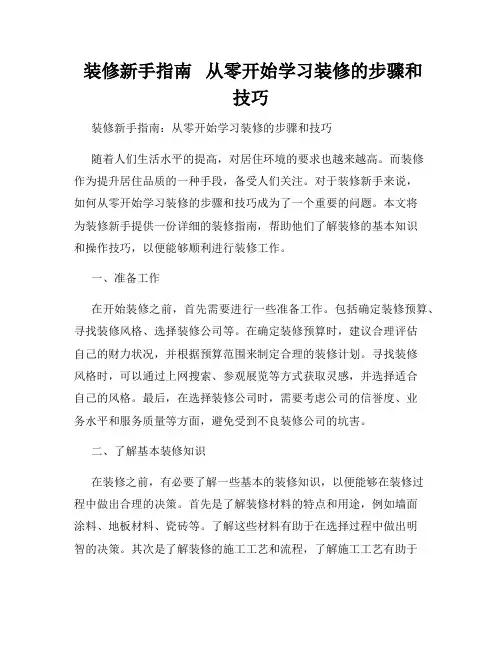 装修新手指南 从零开始学习装修的步骤和技巧

装修新手指南：从零开始学习装修的步骤和技巧

随着人们生活水平的提高，对居住环境的要求也越来越高。而装修作为提升居住品质的一种手段，备受人们关注。对于装修新手来说，如何从零开始学习装修的步骤和技巧成为了一个重要的问题。本文将为装修新手提供一份详细的装修指南，帮助他们了解装修的基本知识和操作技巧，以便能够顺利进行装修工作。

一、准备工作

在开始装修之前，首先需要进行一些准备工作。包括确定装修预算、寻找装修风格、选择装修公司等。在确定装修预算时，建议合理评估自己的财力状况，并根据预算范围来制定合理的装修计划。寻找装修风格时，可以通过上网搜索、参观展览等方式获取灵感，并选择适合自己的风格。最后，在选择装修公司时，需要考虑公司的信誉度、业务水平和服务质量等方面，避免受到不良装修公司的坑害。

二、了解基本装修知识

在装修之前，有必要了解一些基本的装修知识，以便能够在装修过程中做出合理的决策。首先是了解装修材料的特点和用途，例如墙面涂料、地板材料、瓷砖等。了解这些材料有助于在选择过程中做出明智的决策。其次是了解装修的施工工艺和流程，了解施工工艺有助于